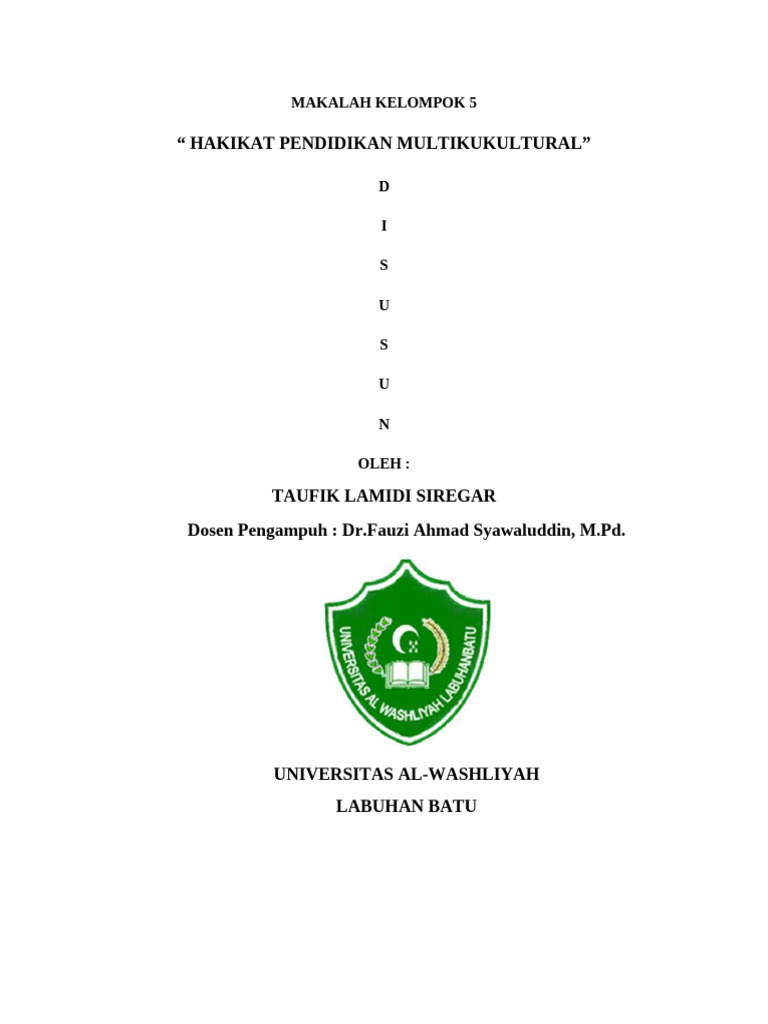 MAKALAH KELOMPOK 5

“ HAKIKAT PENDIDIKAN MULTIKUKULTURAL”

D

I

S

U

S

U

N

OLEH :

TAUFIK LAMIDI SIREGAR

Dosen Pengampuh : Dr.Fauzi Ahmad Syawaluddin, M.Pd.

UNIVERSITAS AL WASHLIYAH LABUHANBATU

UNIVERSITAS AL-WASHLIYAH

LABUHAN BATU